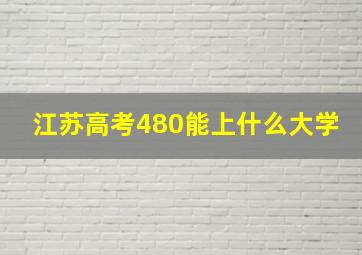 江苏高考480能上什么大学